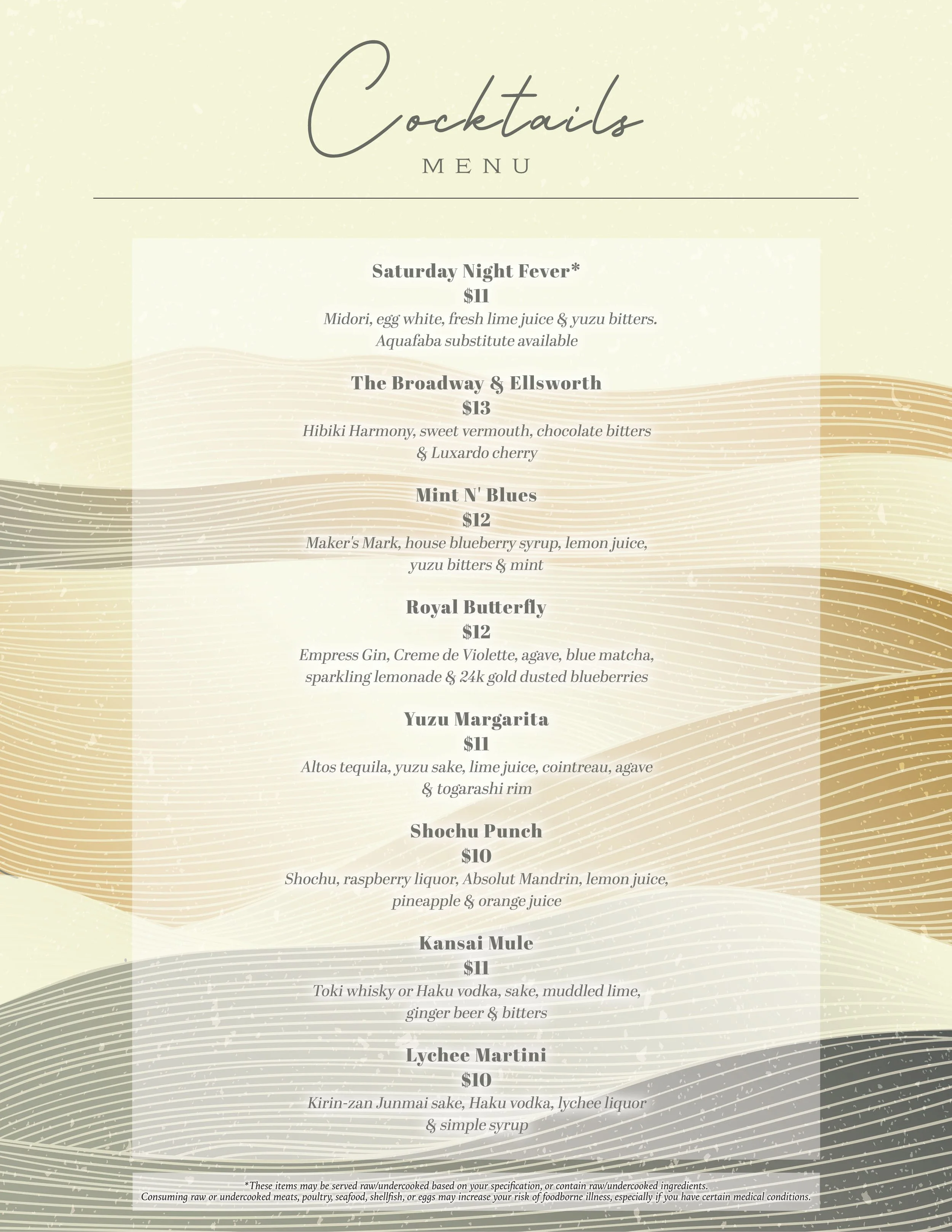 Cocktails
MENU

Saturday Night Fever*
$11
Midori, egg white, fresh lime juice & yuzu bitters.
Aquafaba substitute available

The Broadway & Ellsworth
$13
Hibiki Harmony, sweet vermouth, chocolate bitters & Luxardo cherry

Mint N' Blues
$12
Maker's Mark, house blueberry syrup, lemon juice, yuzu bitters & mint

Royal Butterfly
$12
Empress Gin, Creme de Violette, agave, blue matcha, sparkling lemonade & 24k gold dusted blueberries

Yuzu Margarita
$11
Altos tequila, yuzu sake, lime juice, cointreau, agave & togarashi rim

Shochu Punch
$10
Shochu, raspberry liquor, Absolut Mandrin, lemon juice, pineapple & orange juice

Kansai Mule
$11
Toki whisky or Haku vodka, sake, muddled lime, ginger beer & bitters

Lychee Martini
$10
Kirin-zan Junmai sake, Haku vodka, lychee liquor & simple syrup

*These items may be served raw/undercooked based on your specification, or contain raw/undercooked ingredients.
Consuming raw or undercooked meats, poultry, seafood, shellfish, or eggs may increase your risk of foodborne illness, especially if you have certain medical conditions.